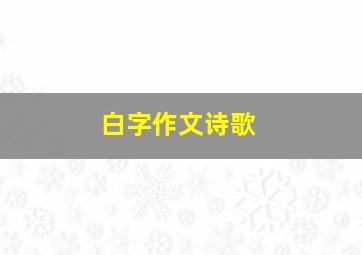 白字作文诗歌